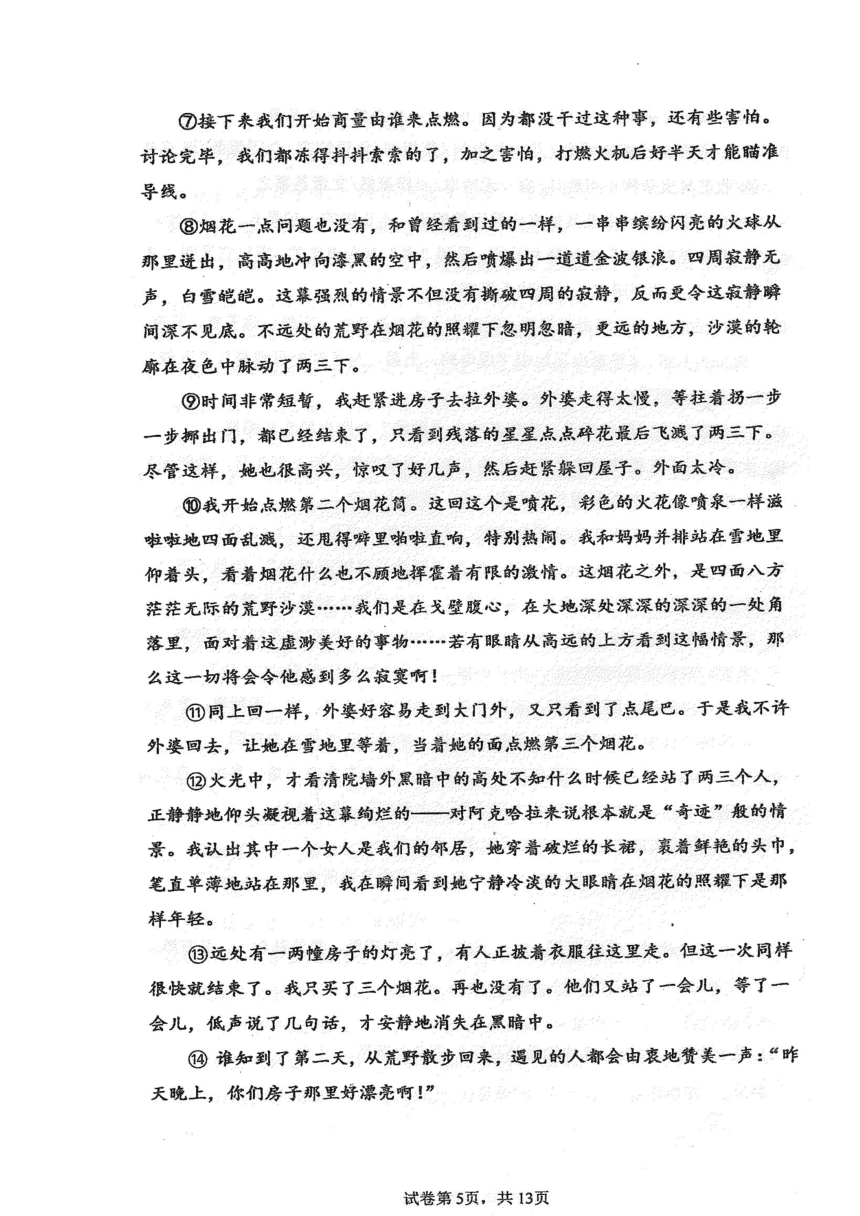 ⑦接下来我们开始商量由谁来点燃。因为都没干过这种事，还有些害怕。讨论完毕，我们都冻得抖抖索索的了，加之害怕，打燃火机后好半天才能瞄准导线。

⑧烟花一点问题也没有，和曾经看到过的一样，一串串缤纷闪亮的火球从那里迸出，高高地冲向漆黑的空中，然后喷爆出一道道金波银浪。四周寂静无声，白雪皑皑。这幕强烈的情景不但没有撕破四周的寂静，反而更令这寂静瞬间深不见底。不远处的荒野在烟花的照耀下忽明忽暗，更远的地方，沙漠的轮廓在夜色中脉动了两三下。

⑨时间非常短暂，我赶紧进房子去拉外婆。外婆走得太慢，等拄着拐一步一步挪出门，都已经结束了，只看到残落的星星点点碎花最后飞溅了两三下。尽管这样，她也很高兴，惊叹了好几声，然后赶紧躲回屋子。外面太冷。

⑩我开始点燃第二个烟花筒。这回这个是喷花，彩色的火花像喷泉一样滋啦啦地四面乱溅，还甩得噼里啪啦直响，特别热闹。我和妈妈并排站在雪地里仰着头，看着烟花什么也不顾地挥霍着有限的激情。这烟花之外，是四面八方茫茫无际的荒野沙漠……我们是在戈壁腹心，在大地深处深深的深深的一处角落里，面对着这虚渺美好的事物……若有眼睛从高远的上方看到这幅情景，那么这一切将会令他感到多么寂寞啊！

⑪同上回一样，外婆好容易走到大门外，又只看到了点尾巴。于是我不许外婆回去，让她在雪地里等着，当着她的面点燃第三个烟花。

⑫火光中，才看清院墙外黑暗中的高处不知什么时候已经站了两三个人，正静静地仰头凝视着这幕绚烂的——对阿克哈拉来说根本就是“奇迹”般的情景。我认出其中一个女人是我们的邻居，她穿着破烂的长裙，裹着鲜艳的头巾，笔直单薄地站在那里，我在瞬间看到她宁静冷淡的大眼睛在烟花的照耀下是那样年轻。

⑬远处有一两幢房子的灯亮了，有人正披着衣服往这里走。但这一次同样很快就结束了。我只买了三个烟花。再也没有了。他们又站了一会儿，等了一会儿，低声说了几句话，才安静地消失在黑暗中。

⑭ 谁知到了第二天，从荒野散步回来，遇见的人都会由衷地赞美一声：“昨天晚上，你们房子那里好漂亮啊！”

试卷第5页，共13页